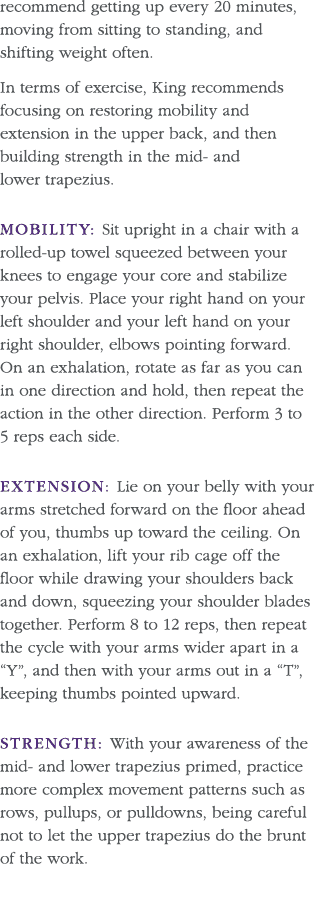 recommend getting up every 20 minutes, moving from sitting to standing, and shifting weight often.

In terms of exercise, King recommends focusing on restoring mobility and extension in the upper back, and then building strength in the mid- and lower trapezius.

MOBILITY: Sit upright in a chair with a rolled-up towel squeezed between your knees to engage your core and stabilize your pelvis. Place your right hand on your left shoulder and your left hand on your right shoulder, elbows pointing forward. On an exhalation, rotate as far as you can in one direction and hold, then repeat the action in the other direction. Perform 3 to 5 reps each side.

EXTENSION: Lie on your belly with your arms stretched forward on the floor ahead of you, thumbs up toward the ceiling. On an exhalation, lift your rib cage off the floor while drawing your shoulders back and down, squeezing your shoulder blades together. Perform 8 to 12 reps, then repeat the cycle with your arms wider apart in a "Y", and then with your arms out in a "T", keeping thumbs pointed upward.

STRENGTH: With your awareness of the mid- and lower trapezius primed, practice more complex movement patterns such as rows, pullups, or pulldowns, being careful not to let the upper trapezius do the brunt of the work.